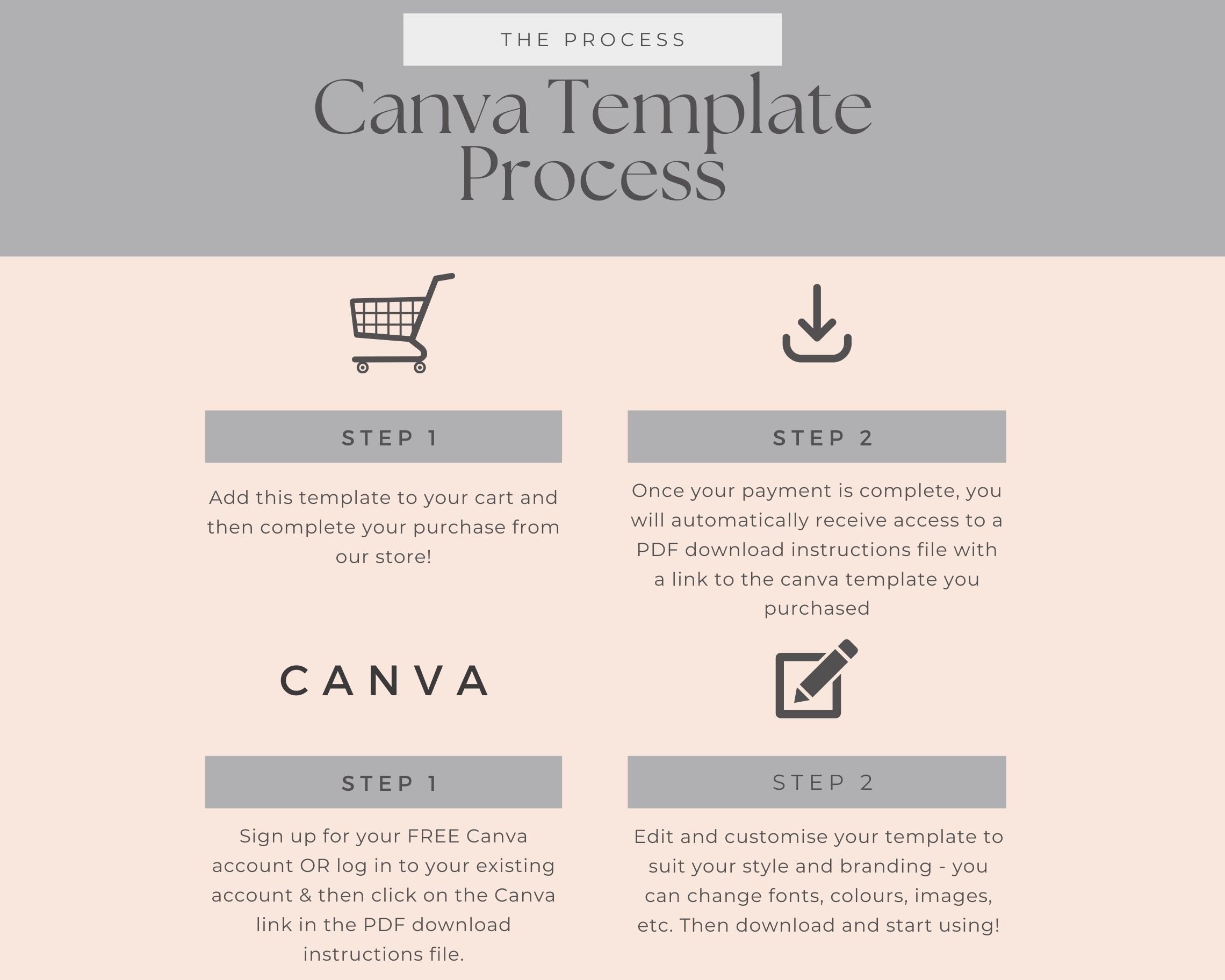 THE PROCESS

Canva Template Process

STEP 1

Add this template to your cart and then complete your purchase from our store!

STEP 2

Once your payment is complete, you will automatically receive access to a PDF download instructions file with a link to the canva template you purchased

CANVA

STEP 1

Sign up for your FREE Canva account OR log in to your existing account & then click on the Canva link in the PDF download instructions file.

STEP 2

Edit and customise your template to suit your style and branding - you can change fonts, colours, images, etc. Then download and start using!